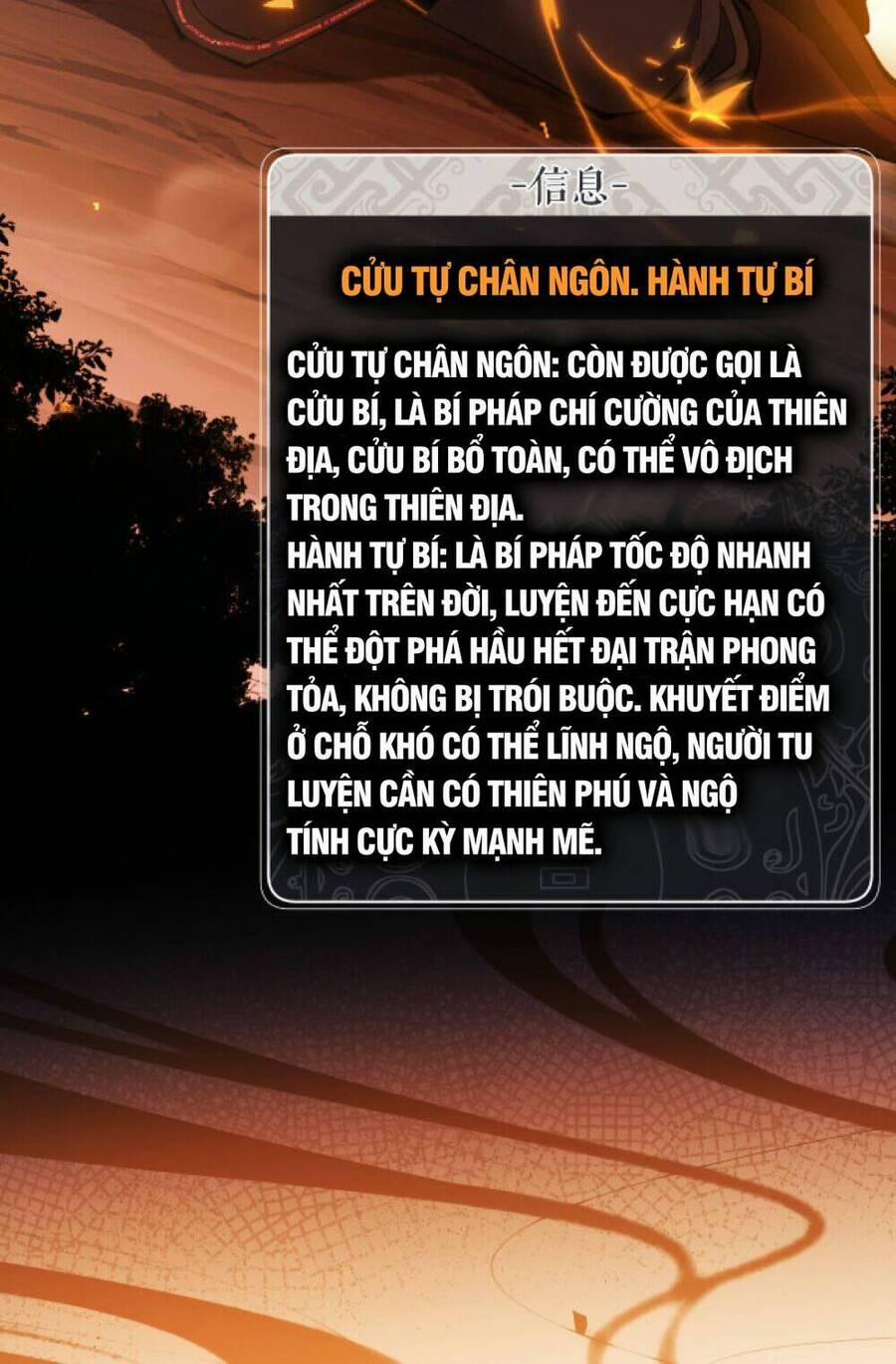 -信息-

CỬU TỰ CHÂN NGÔN. HÀNH TỰ BÍ

CỬU TỰ CHÂN NGÔN: CÒN ĐƯỢC GỌI LÀ CỬU BÍ, LÀ BÍ PHÁP CHÍ CƯỜNG CỦA THIÊN ĐỊA, CỬU BÍ BỔ TOÀN, CÓ THỂ VÔ ĐỊCH TRONG THIÊN ĐỊA.
HÀNH TỰ BÍ: LÀ BÍ PHÁP TỐC ĐỘ NHANH NHẤT TRÊN ĐỜI, LUYỆN ĐẾN CỰC HẠN CÓ THỂ ĐỘT PHÁ HẦU HẾT ĐẠI TRẬN PHONG TỎA, KHÔNG BỊ TRÓI BUỘC. KHUYẾT ĐIỂM Ở CHỖ KHÓ CÓ THỂ LĨNH NGỘ, NGƯỜI TU LUYỆN CẦN CÓ THIÊN PHÚ VÀ NGỘ TÍNH CỰC KỲ MẠNH MẼ.